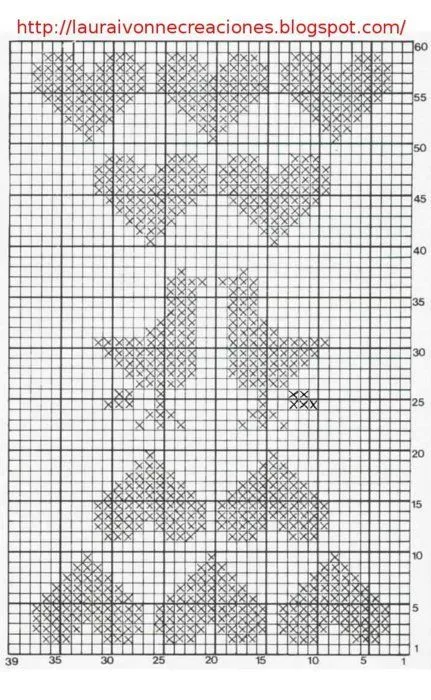 http://lauraivonnecreaciones.blogspot.com/

60
55
50
45
40
35
30
25
20
15
10
5
1

39 35 30 25 20 15 10 5 1